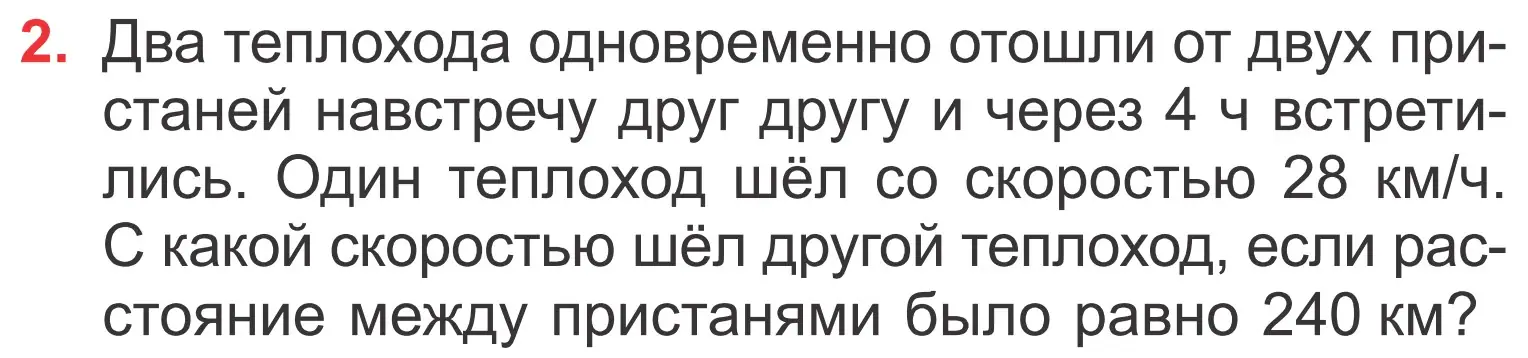 2. Два теплохода одновременно отошли от двух пристаней навстречу друг другу и через 4 ч встретились. Один теплоход шёл со скоростью 28 км/ч. С какой скоростью шёл другой теплоход, если расстояние между пристанями было равно 240 км?